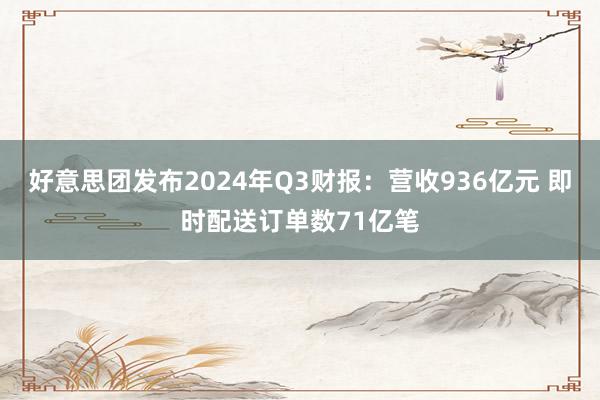 好意思团发布2024年Q3财报：营收936亿元 即时配送订单数71亿笔